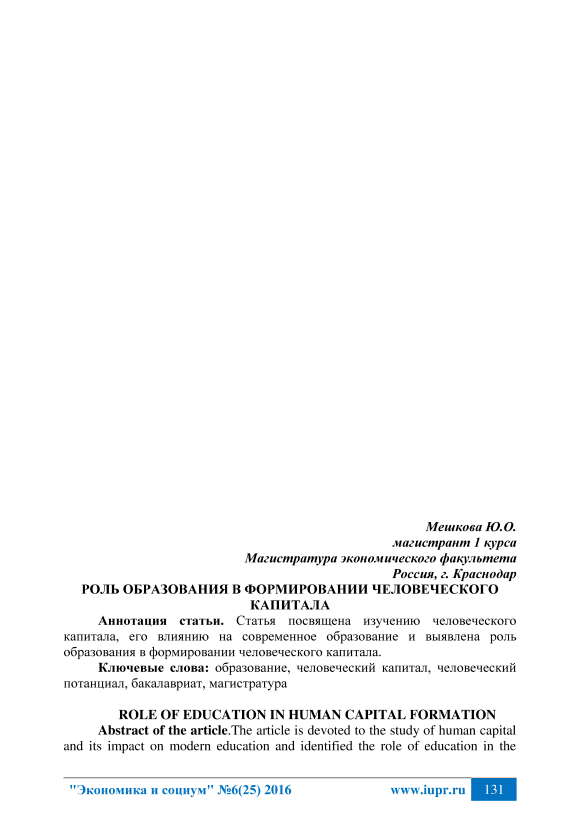 Мешкова Ю.О.
магистрант 1 курса
Магистратура экономического факультета
Россия, г. Краснодар

РОЛЬ ОБРАЗОВАНИЯ В ФОРМИРОВАНИИ ЧЕЛОВЕЧЕСКОГО КАПИТАЛА

Аннотация статьи. Статья посвящена изучению человеческого капитала, его влиянию на современное образование и выявлена роль образования в формировании человеческого капитала.

Ключевые слова: образование, человеческий капитал, человеческий потанциал, бакалавриат, магистратура

ROLE OF EDUCATION IN HUMAN CAPITAL FORMATION

Abstract of the article.The article is devoted to the study of human capital and its impact on modern education and identified the role of education in the

"Экономика и социум" №6(25) 2016 www.iupr.ru 131